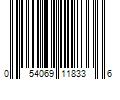 0 54069 11833 6